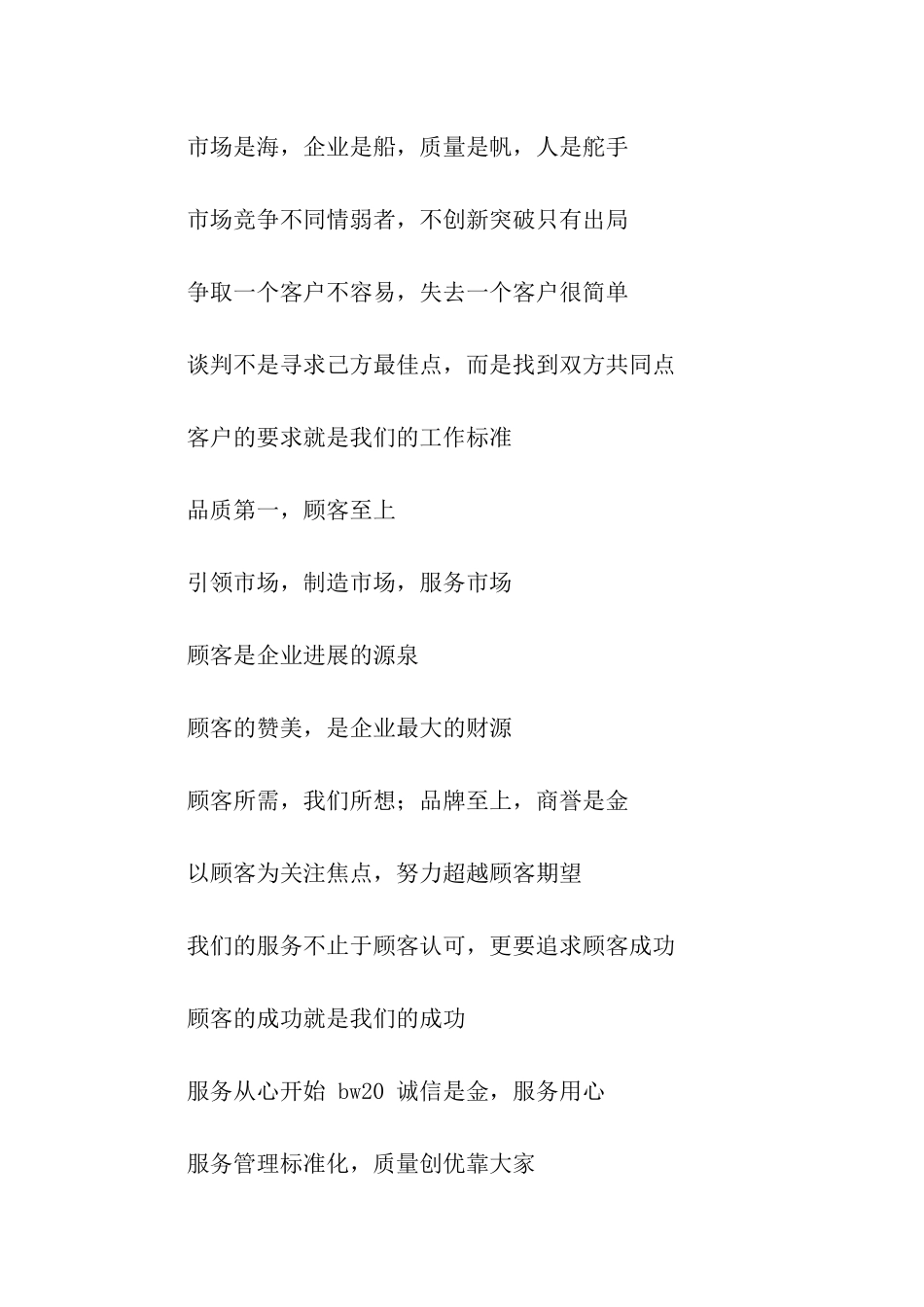 市场是海，企业是船，质量是帆，人是舵手

市场竞争不同情弱者，不创新突破只有出局

争取一个客户不容易，失去一个客户很简单

谈判不是寻求己方最佳点，而是找到双方共同点

客户的要求就是我们的工作标准

品质第一，顾客至上

引领市场，制造市场，服务市场

顾客是企业进展的源泉

顾客的赞美，是企业最大的财源

顾客所需，我们所想；品牌至上，商誉是金

以顾客为关注焦点，努力超越顾客期望

我们的服务不止于顾客认可，更要追求顾客成功

顾客的成功就是我们的成功

服务从心开始 bw20 诚信是金，服务用心

服务管理标准化，质量创优靠大家